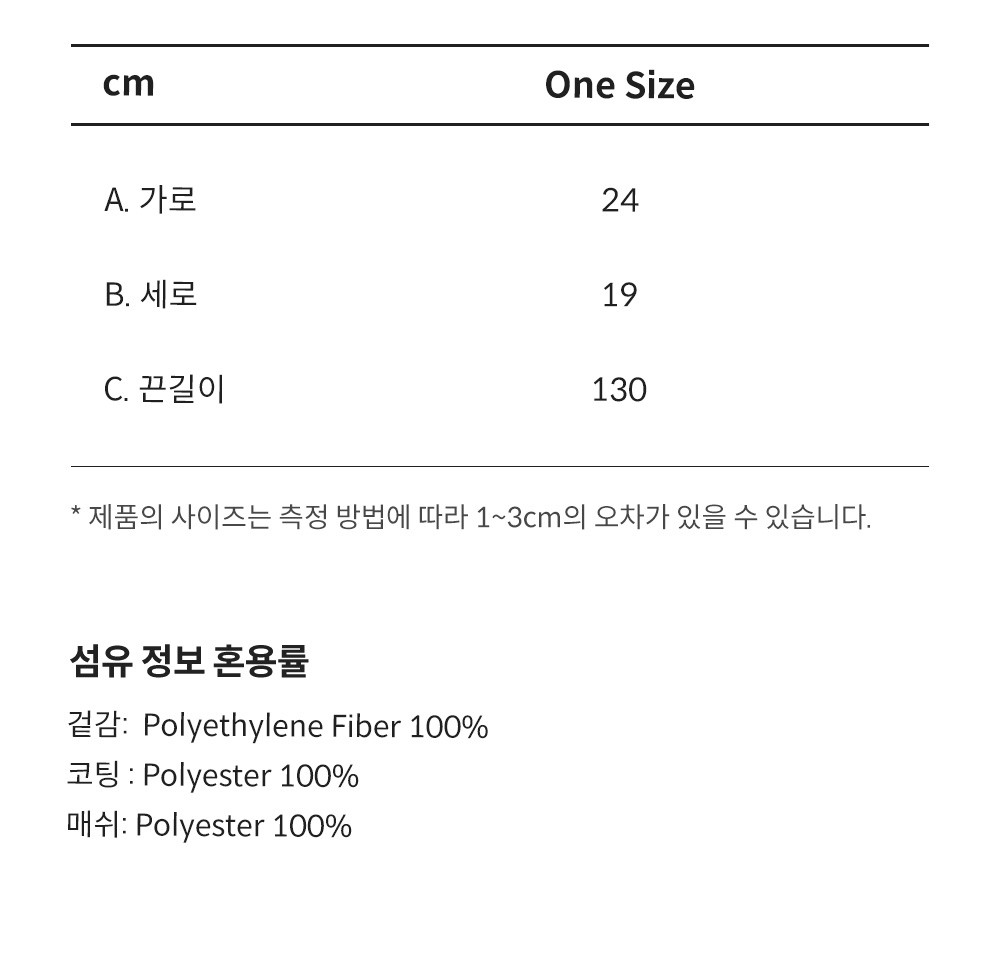 | cm | One Size |
|---|---|
| A. 가로 | 24 |
| B. 세로 | 19 |
| C. 끈길이 | 130 |

* 제품의 사이즈는 측정 방법에 따라 1~3cm의 오차가 있을 수 있습니다.

섬유 정보 혼용률

겉감: Polyethylene Fiber 100%
코팅 : Polyester 100%
매쉬: Polyester 100%